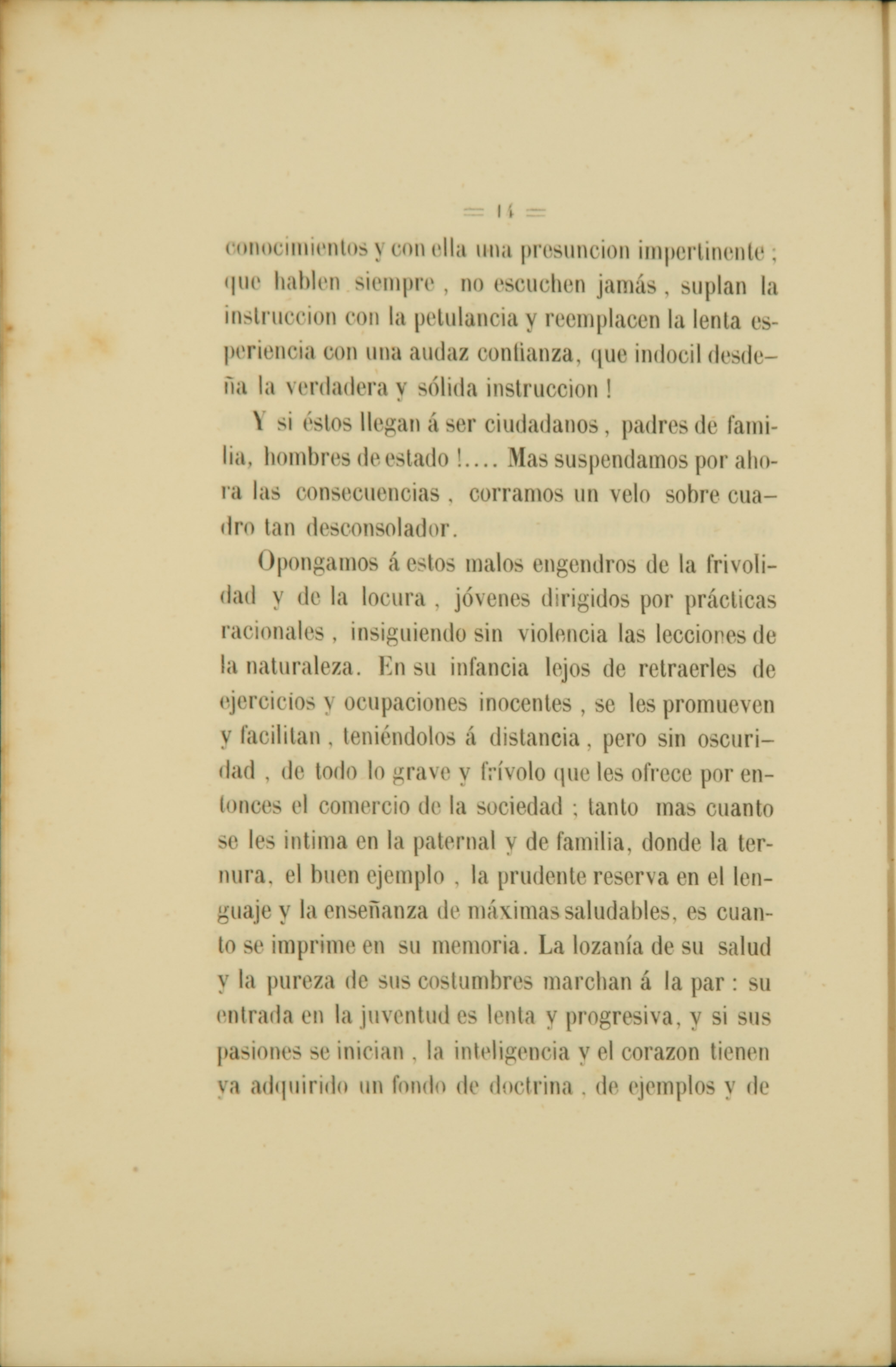 = 14 =

conocimientos y con ella una presuncion impertinente; que hablen siempre, no escuchen jamás, suplan la instruccion con la petulancia y reemplacen la lenta esperiencia con una audaz confianza, que indocil desdeña la verdadera y sólida instruccion!

Y si éstos llegan á ser ciudadanos, padres de familia, hombres de estado!.... Mas suspendamos por ahora las consecuencias, corramos un velo sobre cuadro tan desconsolador.

Opongamos á estos malos engendros de la frivolidad y de la locura, jóvenes dirigidos por prácticas racionales, insiguiendo sin violencia las lecciones de la naturaleza. En su infancia lejos de retraerles de ejercicios y ocupaciones inocentes, se les promueven y facilitan, teniéndolos á distancia, pero sin oscuridad, de todo lo grave y frívolo que les ofrece por entonces el comercio de la sociedad; tanto mas cuanto se les intima en la paternal y de familia, donde la ternura, el buen ejemplo, la prudente reserva en el lenguaje y la enseñanza de máximas saludables, es cuanto se imprime en su memoria. La lozanía de su salud y la pureza de sus costumbres marchan á la par: su entrada en la juventud es lenta y progresiva, y si sus pasiones se inician, la inteligencia y el corazon tienen ya adquirido un fondo de doctrina, de ejemplos y de